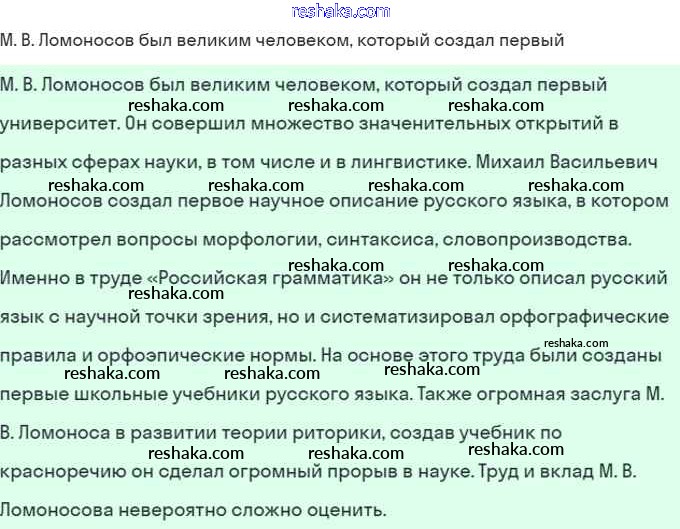 reshaka.com

М. В. Ломоносов был великим человеком, который создал первый

М. В. Ломоносов был великим человеком, который создал первый университет. Он совершил множество значенительных открытий в разных сферах науки, в том числе и в лингвистике. Михаил Васильевич Ломоносов создал первое научное описание русского языка, в котором рассмотрел вопросы морфологии, синтаксиса, словопроизводства. Именно в труде «Российская грамматика» он не только описал русский язык с научной точки зрения, но и систематизировал орфографические правила и орфоэпические нормы. На основе этого труда были созданы первые школьные учебники русского языка. Также огромная заслуга М. В. Ломоноса в развитии теории риторики, создав учебник по красноречию он сделал огромный прорыв в науке. Труд и вклад М. В. Ломоносова невероятно сложно оценить.

reshaka.com reshaka.com reshaka.com reshaka.com reshaka.com reshaka.com reshaka.com reshaka.com reshaka.com reshaka.com reshaka.com reshaka.com reshaka.com reshaka.com reshaka.com reshaka.com reshaka.com